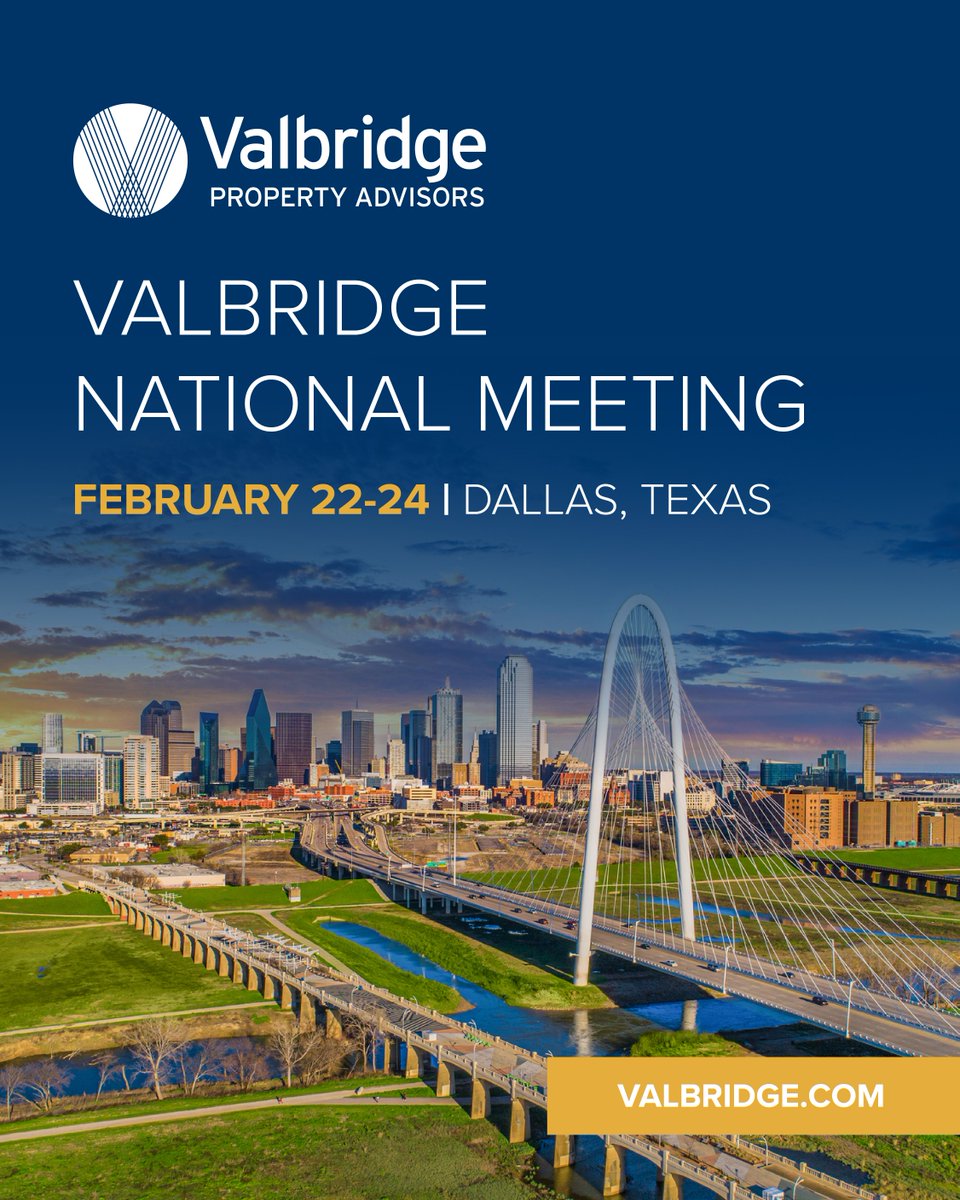 Valbridge
PROPERTY ADVISORS

VALBRIDGE NATIONAL MEETING

FEBRUARY 22-24 | DALLAS, TEXAS

VALBRIDGE.COM